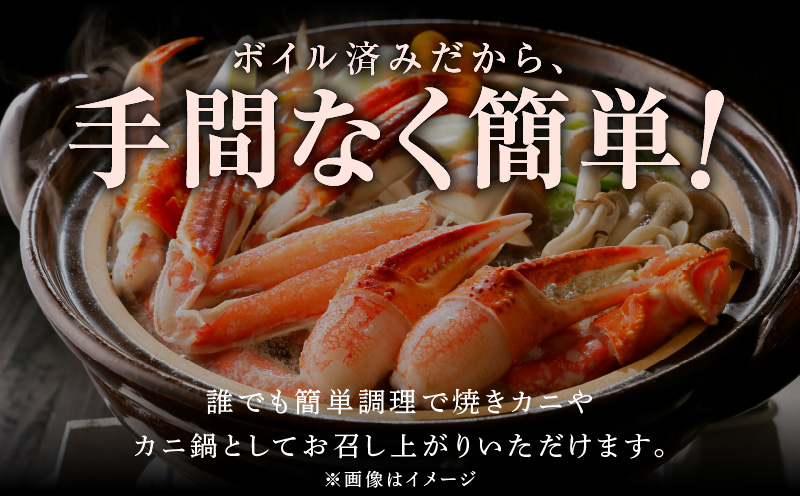 ボイル済みだから、
手間なく簡単！

誰でも簡単調理で焼きカニや
カニ鍋としてお召し上がりいただけます。
※画像はイメージ